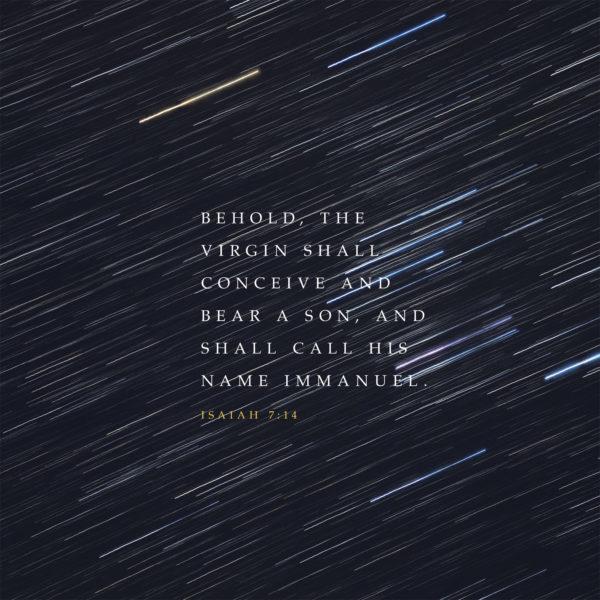 BEHOLD, THE VIRGIN SHALL CONCEIVE AND BEAR A SON, AND SHALL CALL HIS NAME IMMANUEL.

ISAIAH 7:14